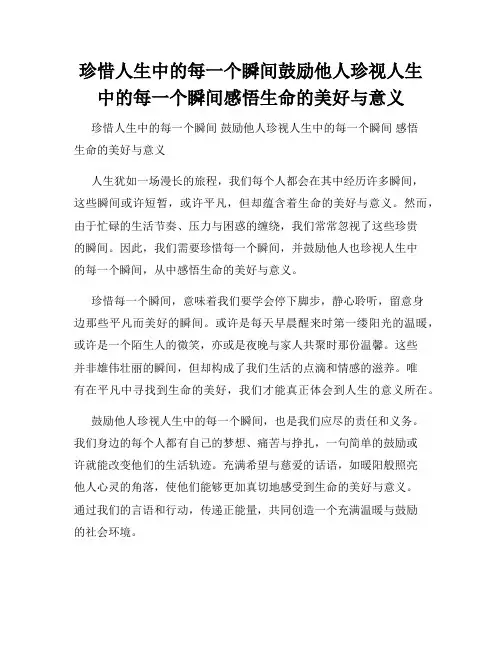 珍惜人生中的每一个瞬间鼓励他人珍视人生中的每一个瞬间感悟生命的美好与意义

珍惜人生中的每一个瞬间 鼓励他人珍视人生中的每一个瞬间 感悟生命的美好与意义

人生犹如一场漫长的旅程，我们每个人都会在其中经历许多瞬间，这些瞬间或许短暂，或许平凡，但却蕴含着生命的美好与意义。然而，由于忙碌的生活节奏、压力与困惑的缠绕，我们常常忽视了这些珍贵的瞬间。因此，我们需要珍惜每一个瞬间，并鼓励他人也珍视人生中的每一个瞬间，从中感悟生命的美好与意义。

珍惜每一个瞬间，意味着我们要学会停下脚步，静心聆听，留意身边那些平凡而美好的瞬间。或许是每天早晨醒来时第一缕阳光的温暖，或许是一个陌生人的微笑，亦或是夜晚与家人共聚时那份温馨。这些并非雄伟壮丽的瞬间，但却构成了我们生活的点滴和情感的滋养。唯有在平凡中寻找到生命的美好，我们才能真正体会到人生的意义所在。

鼓励他人珍视人生中的每一个瞬间，也是我们应尽的责任和义务。我们身边的每个人都有自己的梦想、痛苦与挣扎，一句简单的鼓励或许就能改变他们的生活轨迹。充满希望与慈爱的话语，如暖阳般照亮他人心灵的角落，使他们能够更加真切地感受到生命的美好与意义。通过我们的言语和行动，传递正能量，共同创造一个充满温暖与鼓励的社会环境。